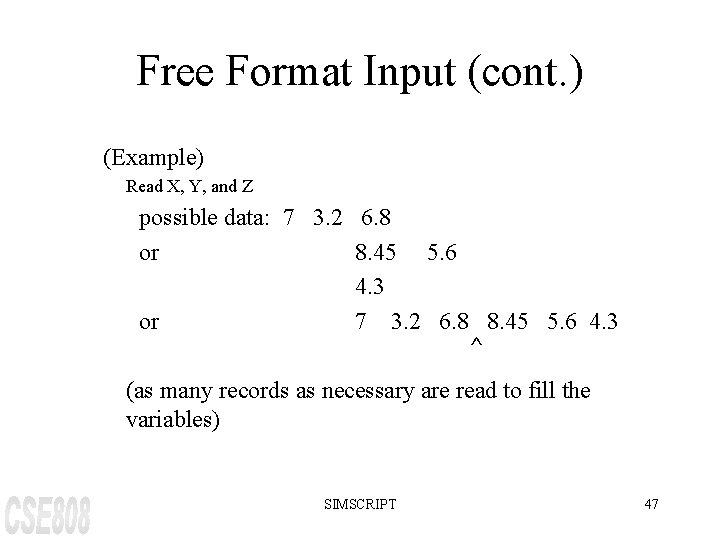 Free Format Input (cont.)

(Example)

Read X, Y, and Z

possible data: 7 3.2 6.8

or 8.45 5.6

4.3

or 7 3.2 6.8 8.45 5.6 4.3

^

(as many records as necessary are read to fill the variables)

CSE808

SIMSCRIPT

47